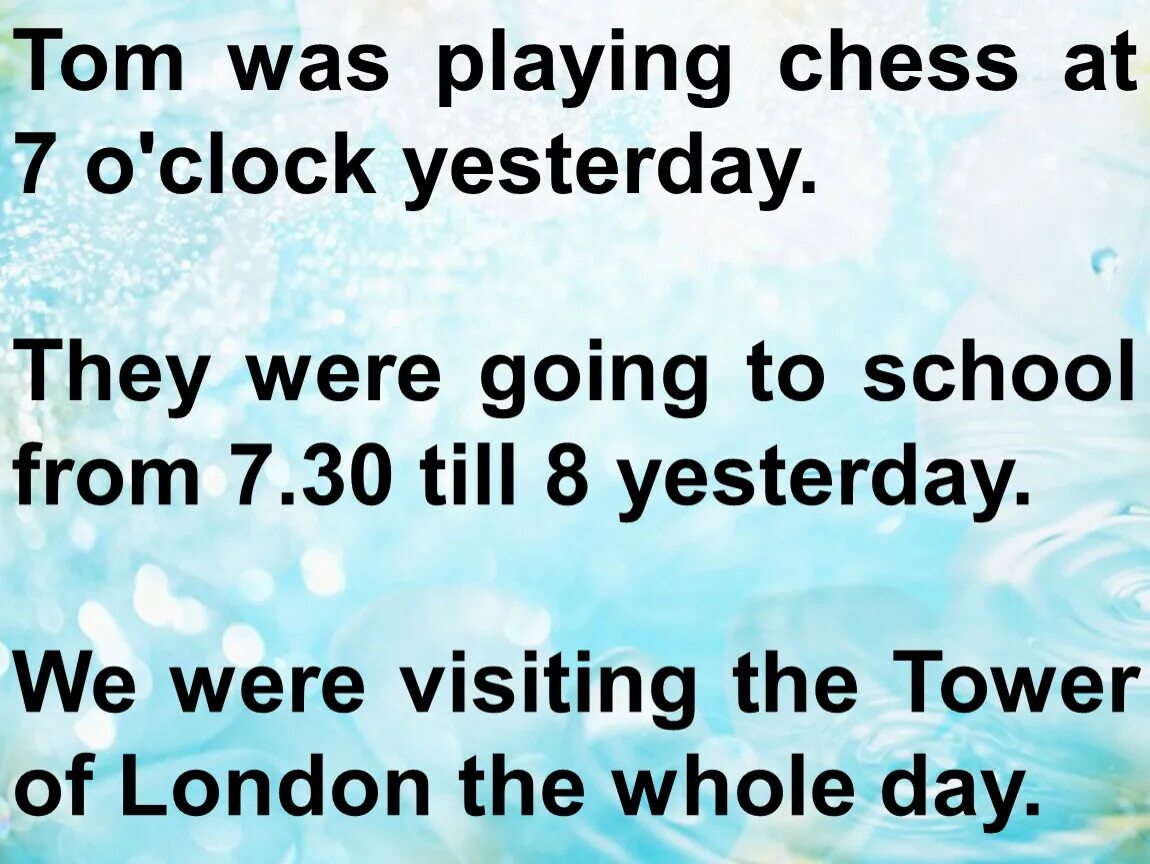 Tom was playing chess at 7 o'clock yesterday.

They were going to school from 7.30 till 8 yesterday.

We were visiting the Tower of London the whole day.